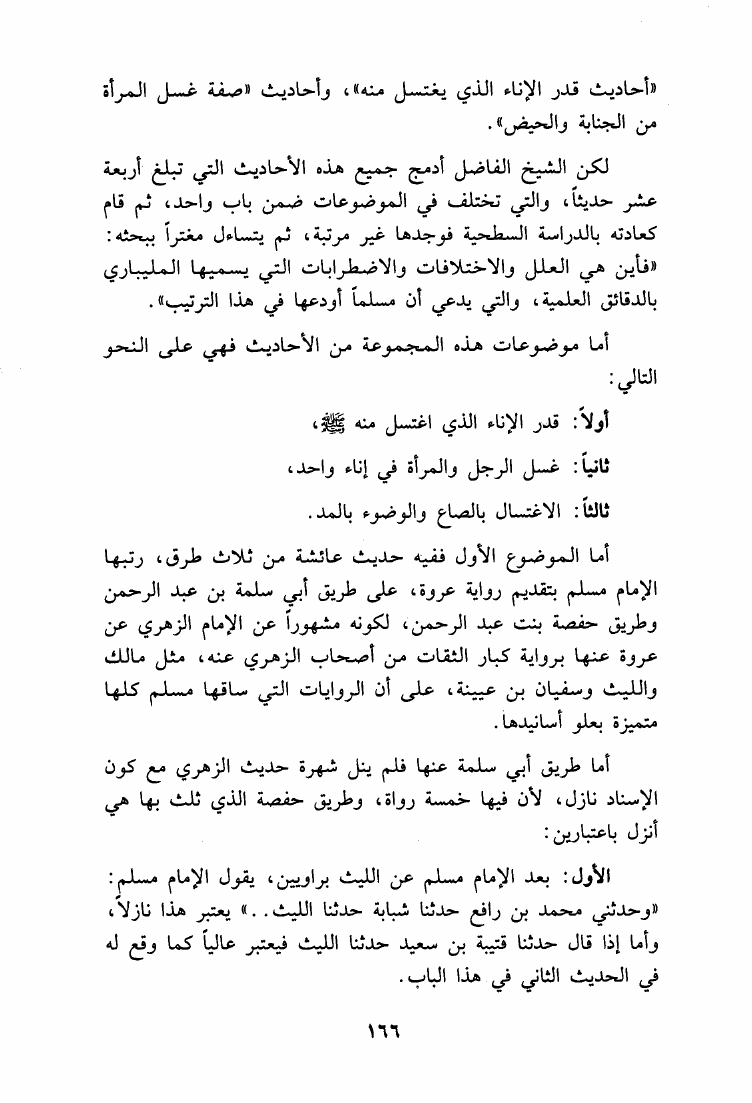 «أحاديث قدر الإناء الذي يغتسل منه»، وأحاديث «صفة غسل المرأة من الجنابة والحيض».

لكن الشيخ الفاضل أدمج جميع هذه الأحاديث التي تبلغ أربعة عشر حديثاً، والتي تختلف في الموضوعات ضمن باب واحد، ثم قام كعادته بالدراسة السطحية فوجدها غير مرتبة، ثم يتساءل مغتراً ببحثه: «فأين هي العلل والاختلافات والاضطرابات التي يسميها المليباري بالدقائق العلمية، والتي يدعي أن مسلماً أودعها في هذا الترتيب».

أما موضوعات هذه المجموعة من الأحاديث فهي على النحو التالي:

أولاً: قدر الإناء الذي اغتسل منه ﷺ،

ثانياً: غسل الرجل والمرأة في إناء واحد،

ثالثاً: الاغتسال بالصاع والوضوء بالمد.

أما الموضوع الأول ففيه حديث عائشة من ثلاث طرق، رتبها الإمام مسلم بتقديم رواية عروة، على طريق أبي سلمة بن عبد الرحمن وطريق حفصة بنت عبد الرحمن، لكونه مشهوراً عن الإمام الزهري عن عروة عنها برواية كبار الثقات من أصحاب الزهري عنه، مثل مالك والليث وسفيان بن عيينة، على أن الروايات التي ساقها مسلم كلها متميزة بعلو أسانيدها.

أما طريق أبي سلمة عنها فلم ينل شهرة حديث الزهري مع كون الإسناد نازل، لأن فيها خمسة رواة، وطريق حفصة الذي ثلث بها هي أنزل باعتبارين:

الأول: بعد الإمام مسلم عن الليث براويين، يقول الإمام مسلم: «وحدثني محمد بن رافع حدثنا شبابة حدثنا الليث..» يعتبر هذا نازلاً، وأما إذا قال حدثنا قتيبة بن سعيد حدثنا الليث فيعتبر عالياً كما وقع له في الحديث الثاني في هذا الباب.

١٦٦